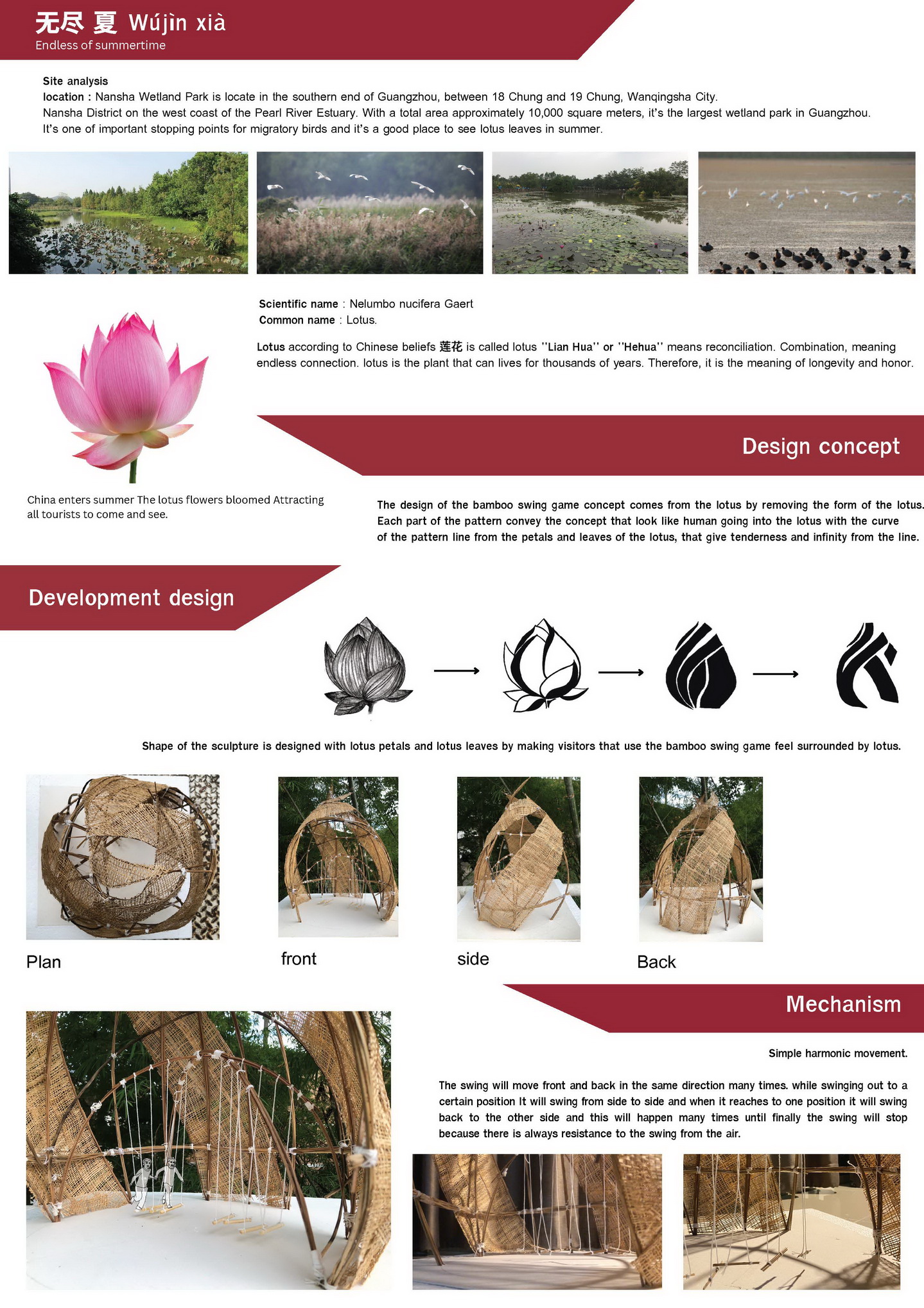 无尽 夏 Wújìn xià
Endless of summertime

Site analysis
location : Nansha Wetland Park is locate in the southern end of Guangzhou, between 18 Chung and 19 Chung, Wanqingsha City. Nansha District on the west coast of the Pearl River Estuary. With a total area approximately 10,000 square meters, it's the largest wetland park in Guangzhou. It's one of important stopping points for migratory birds and it's a good place to see lotus leaves in summer.

Scientific name : Nelumbo nucifera Gaert
Common name : Lotus.

Lotus according to Chinese beliefs 莲花 is called lotus ''Lian Hua'' or ''Hehua'' means reconciliation. Combination, meaning endless connection. lotus is the plant that can lives for thousands of years. Therefore, it is the meaning of longevity and honor.

Design concept

China enters summer The lotus flowers bloomed Attracting all tourists to come and see.

The design of the bamboo swing game concept comes from the lotus by removing the form of the lotus. Each part of the pattern convey the concept that look like human going into the lotus with the curve of the pattern line from the petals and leaves of the lotus, that give tenderness and infinity from the line.

Development design

Shape of the sculpture is designed with lotus petals and lotus leaves by making visitors that use the bamboo swing game feel surrounded by lotus.

Plan

front

side

Back

Mechanism

Simple harmonic movement.

The swing will move front and back in the same direction many times. while swinging out to a certain position It will swing from side to side and when it reaches to one position it will swing back to the other side and this will happen many times until finally the swing will stop because there is always resistance to the swing from the air.